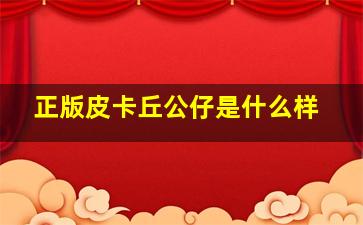 正版皮卡丘公仔是什么样